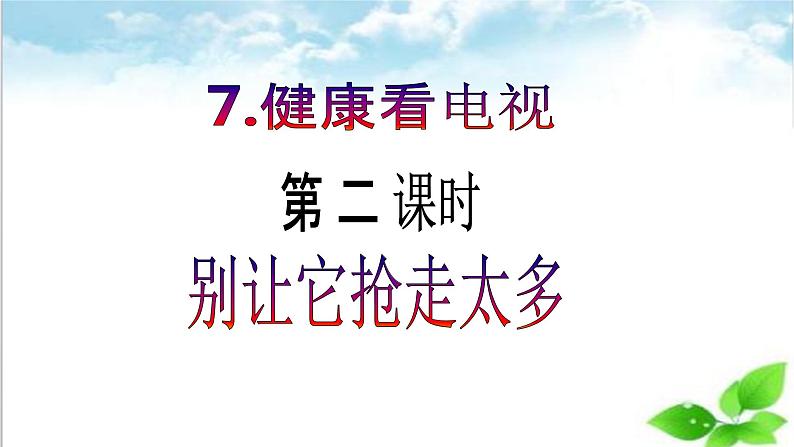 7.健康看电视

第二课时

别让它抢走太多